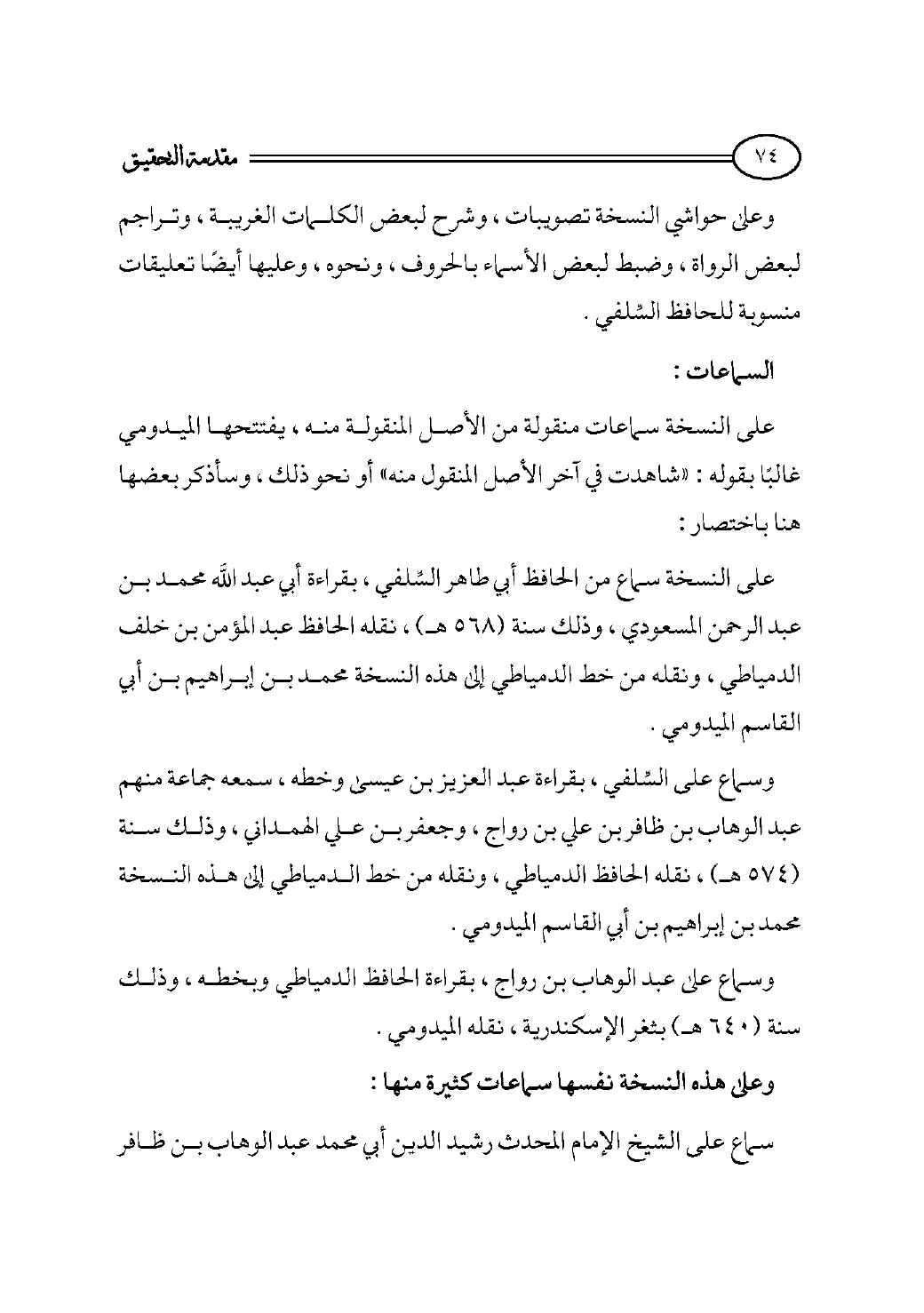 ٧٤ مقدمة التحقيق

وعلى حواشي النسخة تصويبات ، وشرح لبعض الكلمات الغريبة ، وتراجم لبعض الرواة ، وضبط لبعض الأسماء بالحروف ، ونحوه ، وعليها أيضًا تعليقات منسوبة للحافظ السِّلفي .

السماعات :

على النسخة سماعات منقولة من الأصل المنقولة منه ، يفتتحها الميدومي غالبًا بقوله : «شاهدت في آخر الأصل المنقول منه» أو نحو ذلك ، وسأذكر بعضها هنا باختصار :

على النسخة سماع من الحافظ أبي طاهر السِّلفي ، بقراءة أبي عبد الله محمد بن عبد الرحمن المسعودي ، وذلك سنة (٥٦٨ هـ) ، نقله الحافظ عبد المؤمن بن خلف الدمياطي ، ونقله من خط الدمياطي إلى هذه النسخة محمد بن إبراهيم بن أبي القاسم الميدومي .

وسماع على السِّلفي ، بقراءة عبد العزيز بن عيسى وخطه ، سمعه جماعة منهم عبد الوهاب بن ظافر بن علي بن رواج ، وجعفر بن علي الهمداني ، وذلك سنة (٥٧٤ هـ) ، نقله الحافظ الدمياطي ، ونقله من خط الدمياطي إلى هذه النسخة محمد بن إبراهيم بن أبي القاسم الميدومي .

وسماع على عبد الوهاب بن رواج ، بقراءة الحافظ الدمياطي وبخطه ، وذلك سنة (٦٤٠ هـ) بثغر الإسكندرية ، نقله الميدومي .

وعلى هذه النسخة نفسها سماعات كثيرة منها :

سماع على الشيخ الإمام المحدث رشيد الدين أبي محمد عبد الوهاب بن ظافر